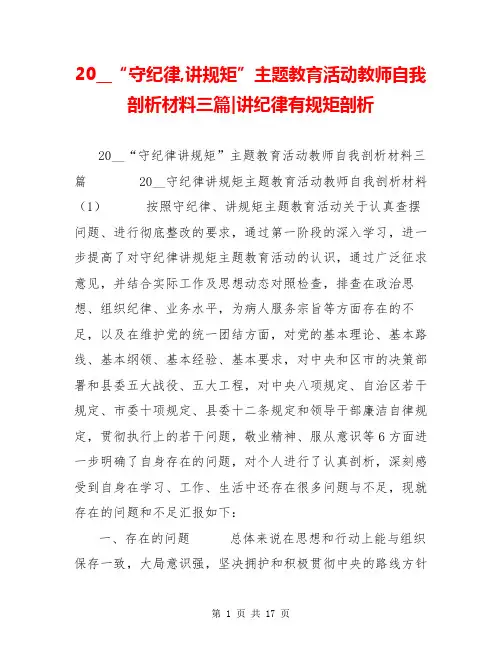 20__“守纪律,讲规矩”主题教育活动教师自我剖析材料三篇|讲纪律有规矩剖析

20__“守纪律讲规矩”主题教育活动教师自我剖析材料三篇 20__守纪律讲规矩主题教育活动教师自我剖析材料（1） 按照守纪律、讲规矩主题教育活动关于认真查摆问题、进行彻底整改的要求，通过第一阶段的深入学习，进一步提高了对守纪律讲规矩主题教育活动的认识，通过广泛征求意见，并结合实际工作及思想动态对照检查，排查在政治思想、组织纪律、业务水平，为病人服务宗旨等方面存在的不足，以及在维护党的统一团结方面，对党的基本理论、基本路线、基本纲领、基本经验、基本要求，对中央和区市的决策部署和县委五大战役、五大工程，对中央八项规定、自治区若干规定、市委十项规定、县委十二条规定和领导干部廉洁自律规定，贯彻执行上的若干问题，敬业精神、服从意识等6方面进一步明确了自身存在的问题，对个人进行了认真剖析，深刻感受到自身在学习、工作、生活中还存在很多问题与不足，现就存在的问题和不足汇报如下：

一、存在的问题 总体来说在思想和行动上能与组织保存一致，大局意识强，坚决拥护和积极贯彻中央的路线方针

第 1 页 共 17 页